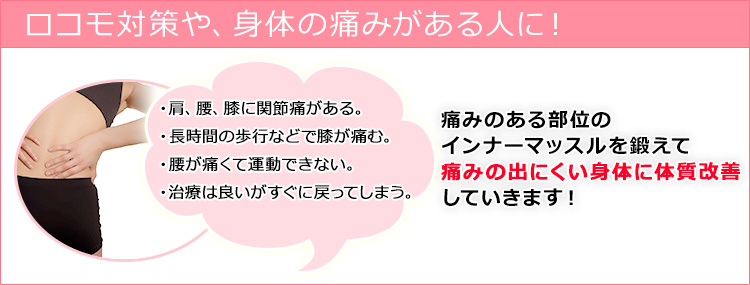 ロコモ対策や、身体の痛みがある人に！

・肩、腰、膝に関節痛がある。
・長時間の歩行などで膝が痛む。
・腰が痛くて運動できない。
・治療は良いがすぐに戻ってしまう。

痛みのある部位の
インナーマッスルを鍛えて
痛みの出にくい身体に体質改善
していきます！